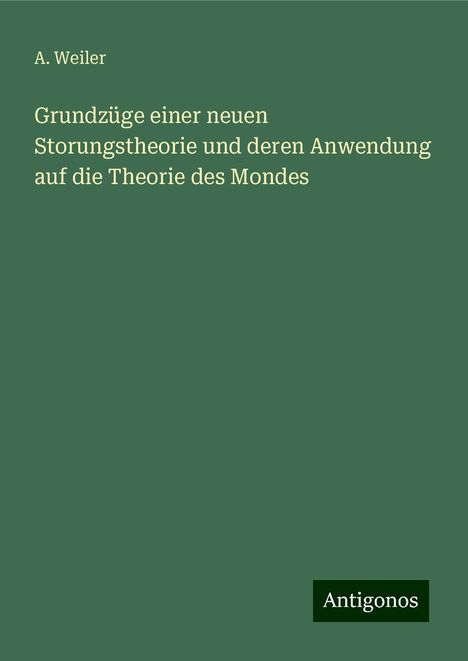 A. Weiler

Grundzüge einer neuen Storungstheorie und deren Anwendung auf die Theorie des Mondes

Antigonos